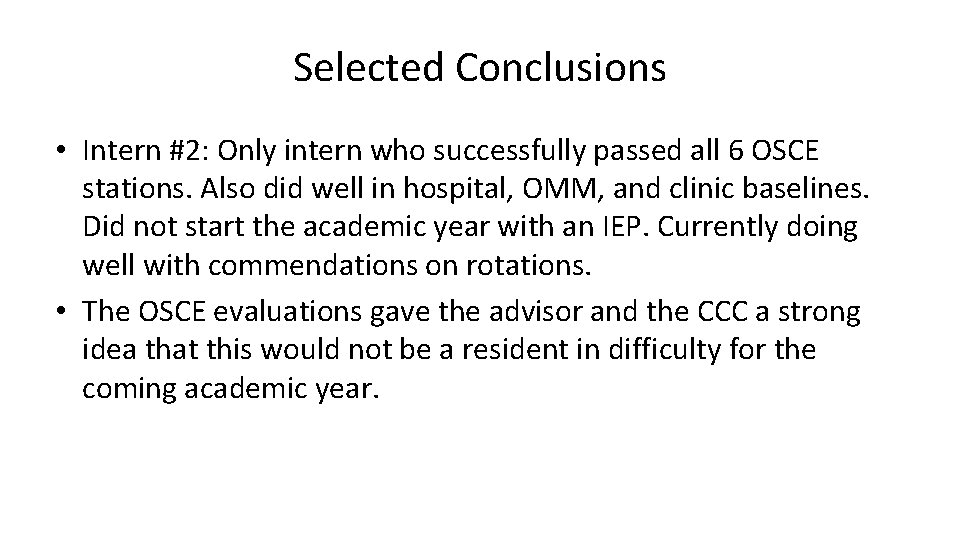 Selected Conclusions

• Intern #2: Only intern who successfully passed all 6 OSCE stations. Also did well in hospital, OMM, and clinic baselines. Did not start the academic year with an IEP. Currently doing well with commendations on rotations.
• The OSCE evaluations gave the advisor and the CCC a strong idea that this would not be a resident in difficulty for the coming academic year.